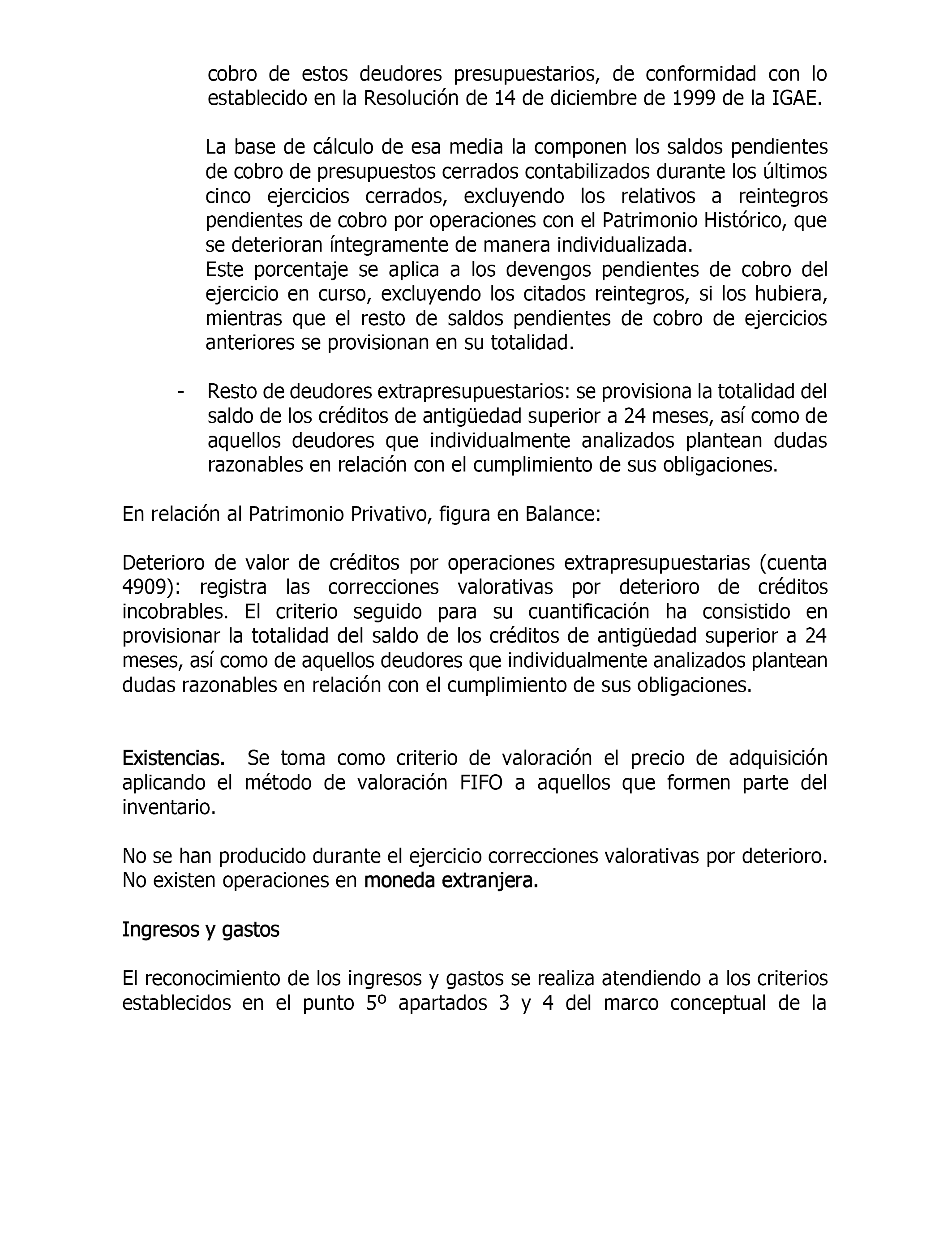 cobro de estos deudores presupuestarios, de conformidad con lo establecido en la Resolución de 14 de diciembre de 1999 de la IGAE.

La base de cálculo de esa media la componen los saldos pendientes de cobro de presupuestos cerrados contabilizados durante los últimos cinco ejercicios cerrados, excluyendo los relativos a reintegros pendientes de cobro por operaciones con el Patrimonio Histórico, que se deterioran íntegramente de manera individualizada.
Este porcentaje se aplica a los devengos pendientes de cobro del ejercicio en curso, excluyendo los citados reintegros, si los hubiera, mientras que el resto de saldos pendientes de cobro de ejercicios anteriores se provisionan en su totalidad.

- Resto de deudores extrapresupuestarios: se provisiona la totalidad del saldo de los créditos de antigüedad superior a 24 meses, así como de aquellos deudores que individualmente analizados plantean dudas razonables en relación con el cumplimiento de sus obligaciones.

En relación al Patrimonio Privativo, figura en Balance:

Deterioro de valor de créditos por operaciones extrapresupuestarias (cuenta 4909): registra las correcciones valorativas por deterioro de créditos incobrables. El criterio seguido para su cuantificación ha consistido en provisionar la totalidad del saldo de los créditos de antigüedad superior a 24 meses, así como de aquellos deudores que individualmente analizados plantean dudas razonables en relación con el cumplimiento de sus obligaciones.

Existencias. Se toma como criterio de valoración el precio de adquisición aplicando el método de valoración FIFO a aquellos que formen parte del inventario.

No se han producido durante el ejercicio correcciones valorativas por deterioro.
No existen operaciones en moneda extranjera.

Ingresos y gastos

El reconocimiento de los ingresos y gastos se realiza atendiendo a los criterios establecidos en el punto 5º apartados 3 y 4 del marco conceptual de la